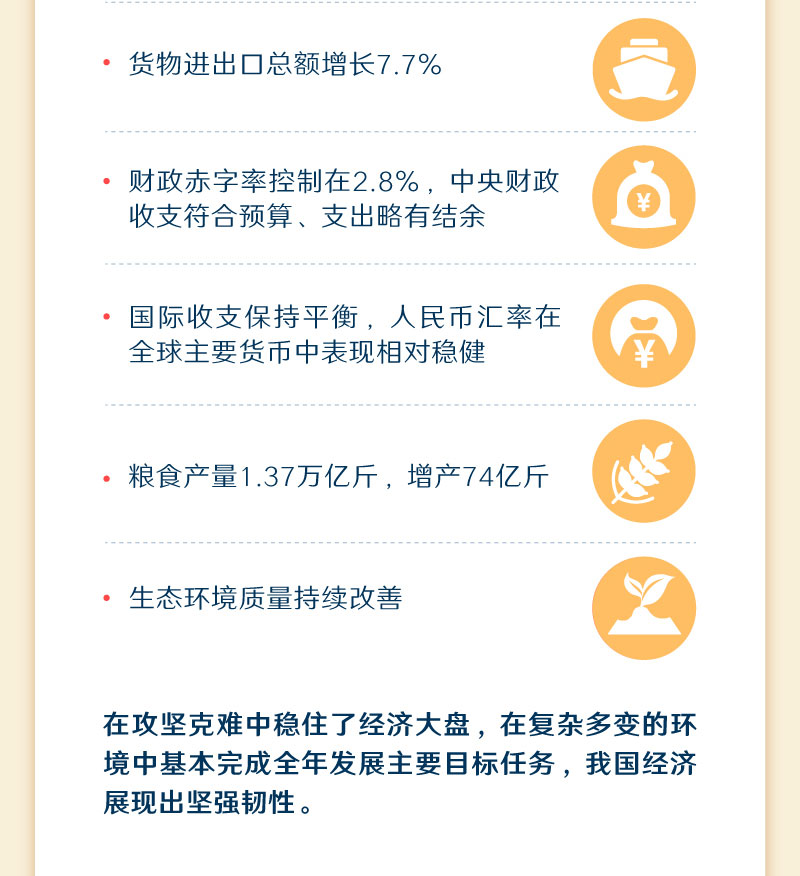 • 货物进出口总额增长7.7%

• 财政赤字率控制在2.8%，中央财政收支符合预算、支出略有结余

• 国际收支保持平衡，人民币汇率在全球主要货币中表现相对稳健

• 粮食产量1.37万亿斤，增产74亿斤

• 生态环境质量持续改善

在攻坚克难中稳住了经济大盘，在复杂多变的环境中基本完成全年发展主要目标任务，我国经济展现出坚强韧性。